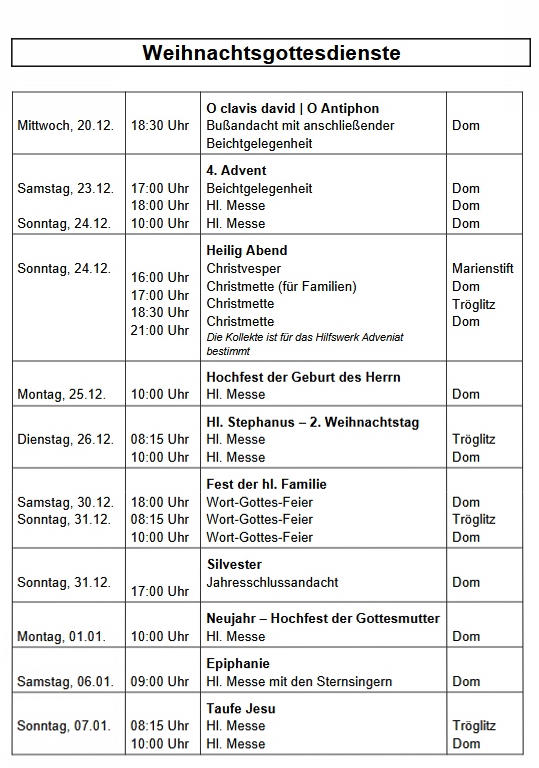 Weihnachtsgottesdienste

| | | | |
|---|---|---|---|
| Mittwoch, 20.12. | 18:30 Uhr | **O clavis david \| O Antiphon** Bußandacht mit anschließender Beichtgelegenheit | Dom |
| Samstag, 23.12. Sonntag, 24.12. | 17:00 Uhr 18:00 Uhr 10:00 Uhr | **4. Advent** Beichtgelegenheit Hl. Messe Hl. Messe | Dom Dom Dom |
| Sonntag, 24.12. | 16:00 Uhr 17:00 Uhr 18:30 Uhr 21:00 Uhr | **Heilig Abend** Christvesper Christmette (für Familien) Christmette Christmette *Die Kollekte ist für das Hilfswerk Adveniat bestimmt* | Marienstift Dom Tröglitz Dom |
| Montag, 25.12. | 10:00 Uhr | **Hochfest der Geburt des Herrn** Hl. Messe | Dom |
| Dienstag, 26.12. | 08:15 Uhr 10:00 Uhr | **Hl. Stephanus – 2. Weihnachtstag** Hl. Messe Hl. Messe | Tröglitz Dom |
| Samstag, 30.12. Sonntag, 31.12. | 18:00 Uhr 08:15 Uhr 10:00 Uhr | **Fest der hl. Familie** Wort-Gottes-Feier Wort-Gottes-Feier Wort-Gottes-Feier | Dom Tröglitz Dom |
| Sonntag, 31.12. | 17:00 Uhr | **Silvester** Jahresschlussandacht | Dom |
| Montag, 01.01. | 10:00 Uhr | **Neujahr – Hochfest der Gottesmutter** Hl. Messe | Dom |
| Samstag, 06.01. | 09:00 Uhr | **Epiphanie** Hl. Messe mit den Sternsingern | Dom |
| Sonntag, 07.01. | 08:15 Uhr 10:00 Uhr | **Taufe Jesu** Hl. Messe Hl. Messe | Tröglitz Dom |